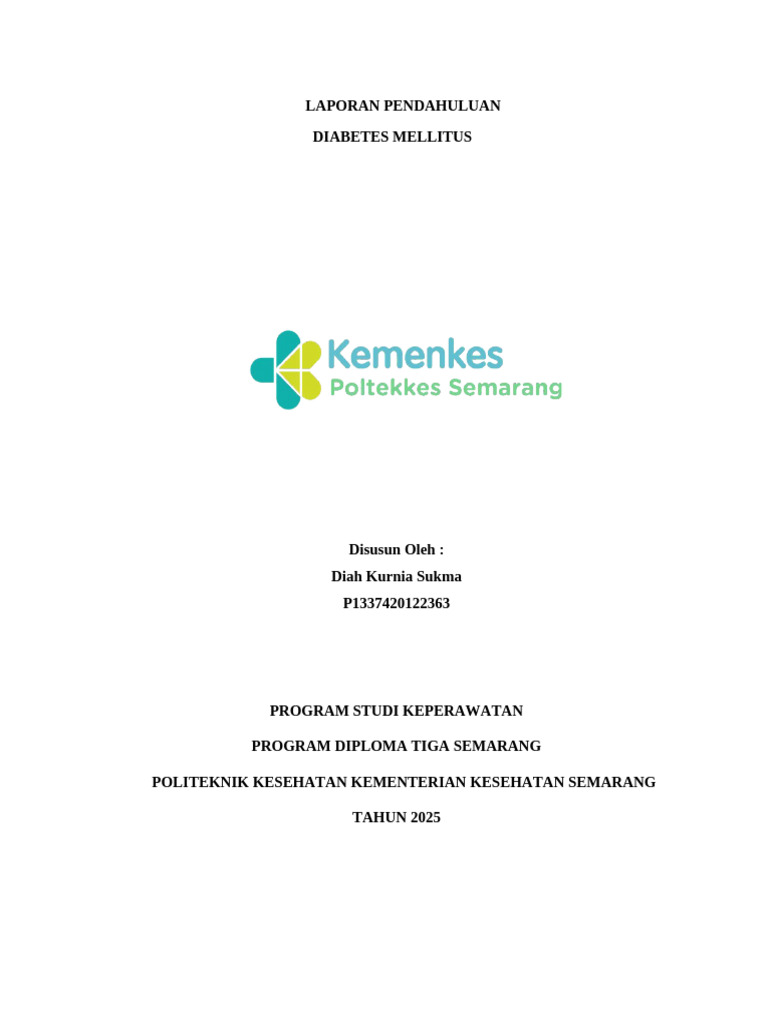 LAPORAN PENDAHULUAN
DIABETES MELLITUS

Kemenkes
Poltekkes Semarang

Disusun Oleh :
Diah Kurnia Sukma
P1337420122363

PROGRAM STUDI KEPERAWATAN

PROGRAM DIPLOMA TIGA SEMARANG

POLITEKNIK KESEHATAN KEMENTERIAN KESEHATAN SEMARANG

TAHUN 2025